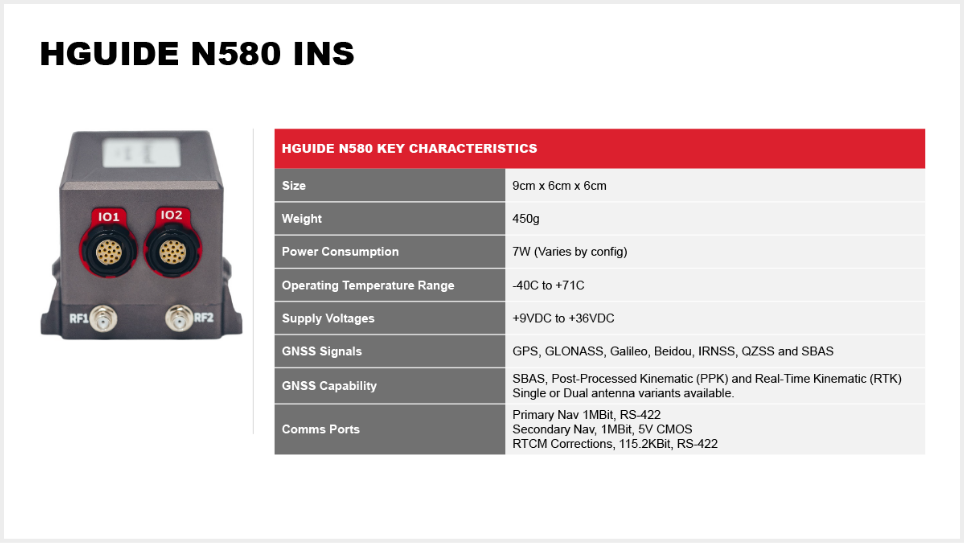 HGUIDE N580 INS

IO1 IO2
RF1 RF2

| HGUIDE N580 KEY CHARACTERISTICS | |
|---|---|
| Size | 9cm x 6cm x 6cm |
| Weight | 450g |
| Power Consumption | 7W (Varies by config) |
| Operating Temperature Range | -40C to +71C |
| Supply Voltages | +9VDC to +36VDC |
| GNSS Signals | GPS, GLONASS, Galileo, Beidou, IRNSS, QZSS and SBAS |
| GNSS Capability | SBAS, Post-Processed Kinematic (PPK) and Real-Time Kinematic (RTK) Single or Dual antenna variants available. |
| Comms Ports | Primary Nav 1MBit, RS-422 Secondary Nav, 1MBit, 5V CMOS RTCM Corrections, 115.2KBit, RS-422 |